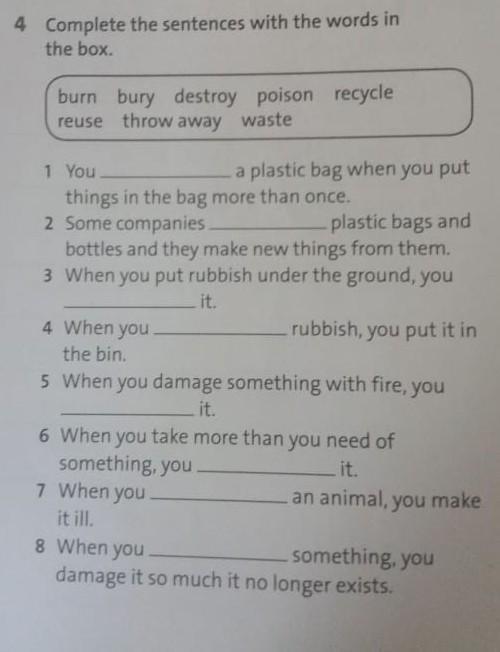 4 Complete the sentences with the words in the box.

burn bury destroy poison recycle
reuse throw away waste

1 You ____ a plastic bag when you put things in the bag more than once.
2 Some companies ____ plastic bags and bottles and they make new things from them.
3 When you put rubbish under the ground, you ____ it.
4 When you ____ rubbish, you put it in the bin.
5 When you damage something with fire, you ____ it.
6 When you take more than you need of something, you ____ it.
7 When you ____ an animal, you make it ill.
8 When you ____ something, you damage it so much it no longer exists.